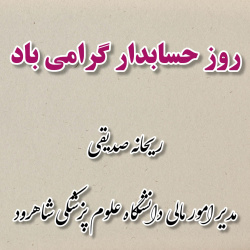 روز حسابدار گرامی باد

ریحانه صدیقی

مدیر امور مالی دانشگاه علوم پزشکی شاهرود